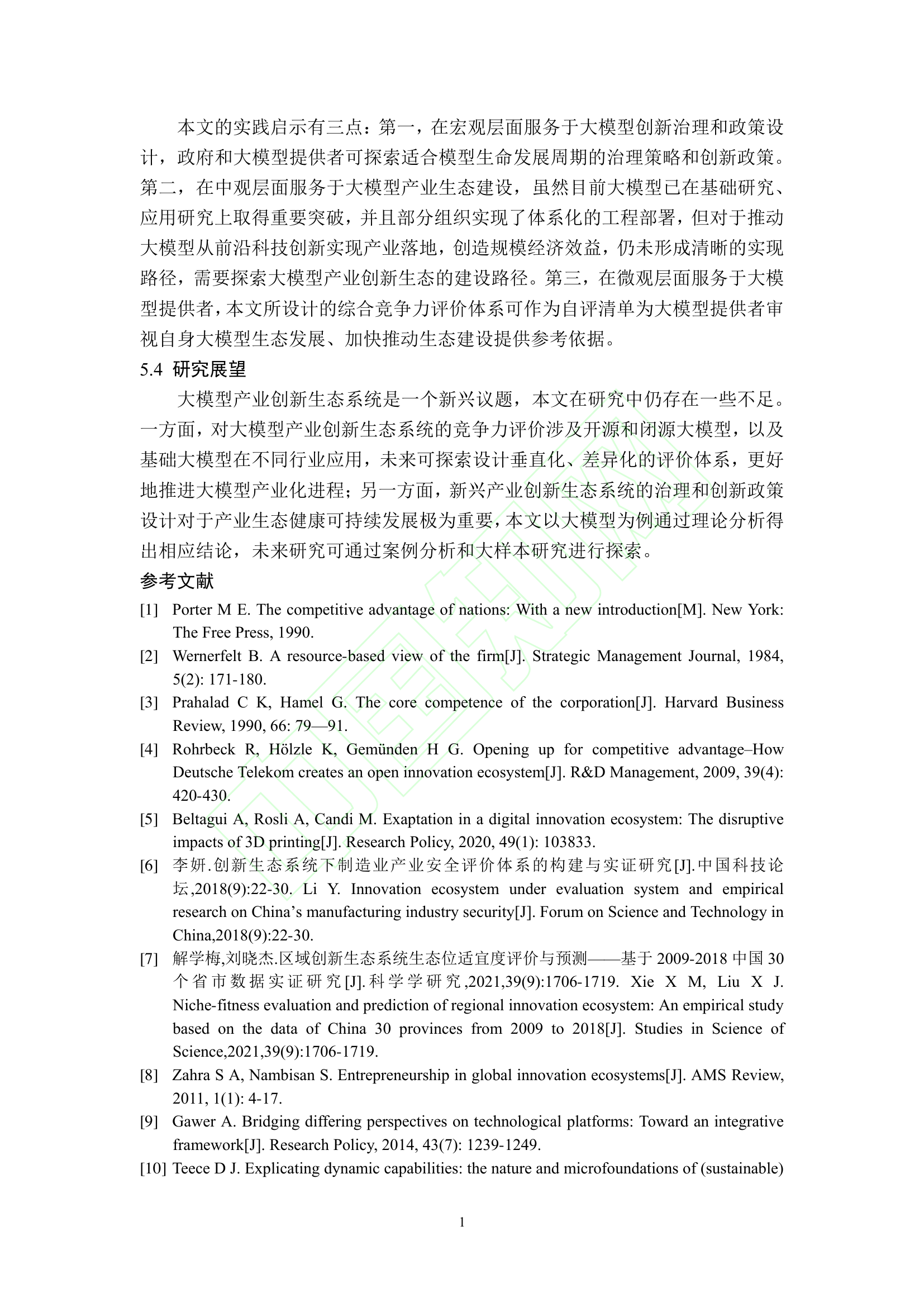 本文的实践启示有三点：第一，在宏观层面服务于大模型创新治理和政策设计，政府和大模型提供者可探索适合模型生命发展周期的治理策略和创新政策。第二，在中观层面服务于大模型产业生态建设，虽然目前大模型已在基础研究、应用研究上取得重要突破，并且部分组织实现了体系化的工程部署，但对于推动大模型从前沿科技创新实现产业落地，创造规模经济效益，仍未形成清晰的实现路径，需要探索大模型产业创新生态的建设路径。第三，在微观层面服务于大模型提供者，本文所设计的综合竞争力评价体系可作为自评清单为大模型提供者审视自身大模型生态发展、加快推动生态建设提供参考依据。

5.4 研究展望

大模型产业创新生态系统是一个新兴议题，本文在研究中仍存在一些不足。一方面，对大模型产业创新生态系统的竞争力评价涉及开源和闭源大模型，以及基础大模型在不同行业应用，未来可探索设计垂直化、差异化的评价体系，更好地推进大模型产业化进程；另一方面，新兴产业创新生态系统的治理和创新政策设计对于产业生态健康可持续发展极为重要，本文以大模型为例通过理论分析得出相应结论，未来研究可通过案例分析和大样本研究进行探索。

参考文献

[1] Porter M E. The competitive advantage of nations: With a new introduction[M]. New York: The Free Press, 1990.

[2] Wernerfelt B. A resource-based view of the firm[J]. Strategic Management Journal, 1984, 5(2): 171-180.

[3] Prahalad C K, Hamel G. The core competence of the corporation[J]. Harvard Business Review, 1990, 66: 79—91.

[4] Rohrbeck R, Hölzle K, Gemünden H G. Opening up for competitive advantage–How Deutsche Telekom creates an open innovation ecosystem[J]. R&D Management, 2009, 39(4): 420-430.

[5] Beltagui A, Rosli A, Candi M. Exaptation in a digital innovation ecosystem: The disruptive impacts of 3D printing[J]. Research Policy, 2020, 49(1): 103833.

[6] 李妍.创新生态系统下制造业产业安全评价体系的构建与实证研究[J].中国科技论坛,2018(9):22-30. Li Y. Innovation ecosystem under evaluation system and empirical research on China’s manufacturing industry security[J]. Forum on Science and Technology in China,2018(9):22-30.

[7] 解学梅,刘晓杰.区域创新生态系统生态位适宜度评价与预测——基于 2009-2018 中国 30 个省市数据实证研究[J].科学学研究,2021,39(9):1706-1719. Xie X M, Liu X J. Niche-fitness evaluation and prediction of regional innovation ecosystem: An empirical study based on the data of China 30 provinces from 2009 to 2018[J]. Studies in Science of Science,2021,39(9):1706-1719.

[8] Zahra S A, Nambisan S. Entrepreneurship in global innovation ecosystems[J]. AMS Review, 2011, 1(1): 4-17.

[9] Gawer A. Bridging differing perspectives on technological platforms: Toward an integrative framework[J]. Research Policy, 2014, 43(7): 1239-1249.

[10] Teece D J. Explicating dynamic capabilities: the nature and microfoundations of (sustainable)

1